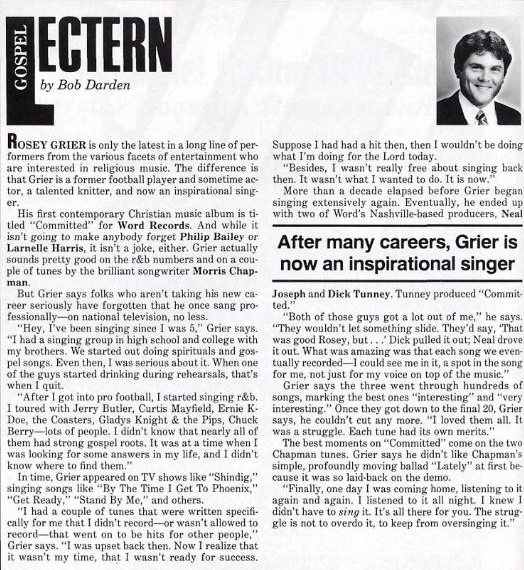 GOSPEL LECTERN
by Bob Darden

ROSEY GRIER is only the latest in a long line of performers from the various facets of entertainment who are interested in religious music. The difference is that Grier is a former football player and sometime actor, a talented knitter, and now an inspirational singer.

His first contemporary Christian music album is titled "Committed" for Word Records. And while it isn't going to make anybody forget Philip Bailey or Larnelle Harris, it isn't a joke, either. Grier actually sounds pretty good on the r&b numbers and on a couple of tunes by the brilliant songwriter Morris Chapman.

But Grier says folks who aren't taking his new career seriously have forgotten that he once sang professionally—on national television, no less.

"Hey, I've been singing since I was 5," Grier says. "I had a singing group in high school and college with my brothers. We started out doing spirituals and gospel songs. Even then, I was serious about it. When one of the guys started drinking during rehearsals, that's when I quit.

"After I got into pro football, I started singing r&b. I toured with Jerry Butler, Curtis Mayfield, Ernie K-Doe, the Coasters, Gladys Knight & the Pips, Chuck Berry—lots of people. I didn't know that nearly all of them had strong gospel roots. It was at a time when I was looking for some answers in my life, and I didn't know where to find them."

In time, Grier appeared on TV shows like "Shindig," singing songs like "By The Time I Get To Phoenix," "Get Ready," "Stand By Me," and others.

"I had a couple of tunes that were written specifically for me that I didn't record—or wasn't allowed to record—that went on to be hits for other people," Grier says. "I was upset back then. Now I realize that it wasn't my time, that I wasn't ready for success. Suppose I had had a hit then, then I wouldn't be doing what I'm doing for the Lord today.

"Besides, I wasn't really free about singing back then. It wasn't what I wanted to do. It is now."

More than a decade elapsed before Grier began singing extensively again. Eventually, he ended up with two of Word's Nashville-based producers, Neal

After many careers, Grier is now an inspirational singer

Joseph and Dick Tunney. Tunney produced "Committed."

"Both of those guys got a lot out of me," he says. "They wouldn't let something slide. They'd say, 'That was good Rosey, but . . .' Dick pulled it out; Neal drove it out. What was amazing was that each song we eventually recorded—I could see me in it, a spot in the song for me, not just for my voice on top of the music."

Grier says the three went through hundreds of songs, marking the best ones "interesting" and "very interesting." Once they got down to the final 20, Grier says, he couldn't cut any more. "I loved them all. It was a struggle. Each tune had its own merits."

The best moments on "Committed" come on the two Chapman tunes. Grier says he didn't like Chapman's simple, profoundly moving ballad "Lately" at first because it was so laid-back on the demo.

"Finally, one day I was coming home, listening to it again and again. I listened to it all night. I knew I didn't have to sing it. It's all there for you. The struggle is not to overdo it, to keep from oversinging it."